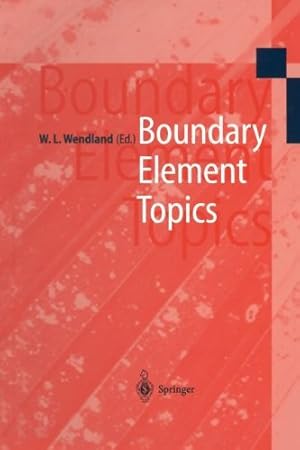 W. L. Wendland (Ed.)

Boundary Element Topics

Springer